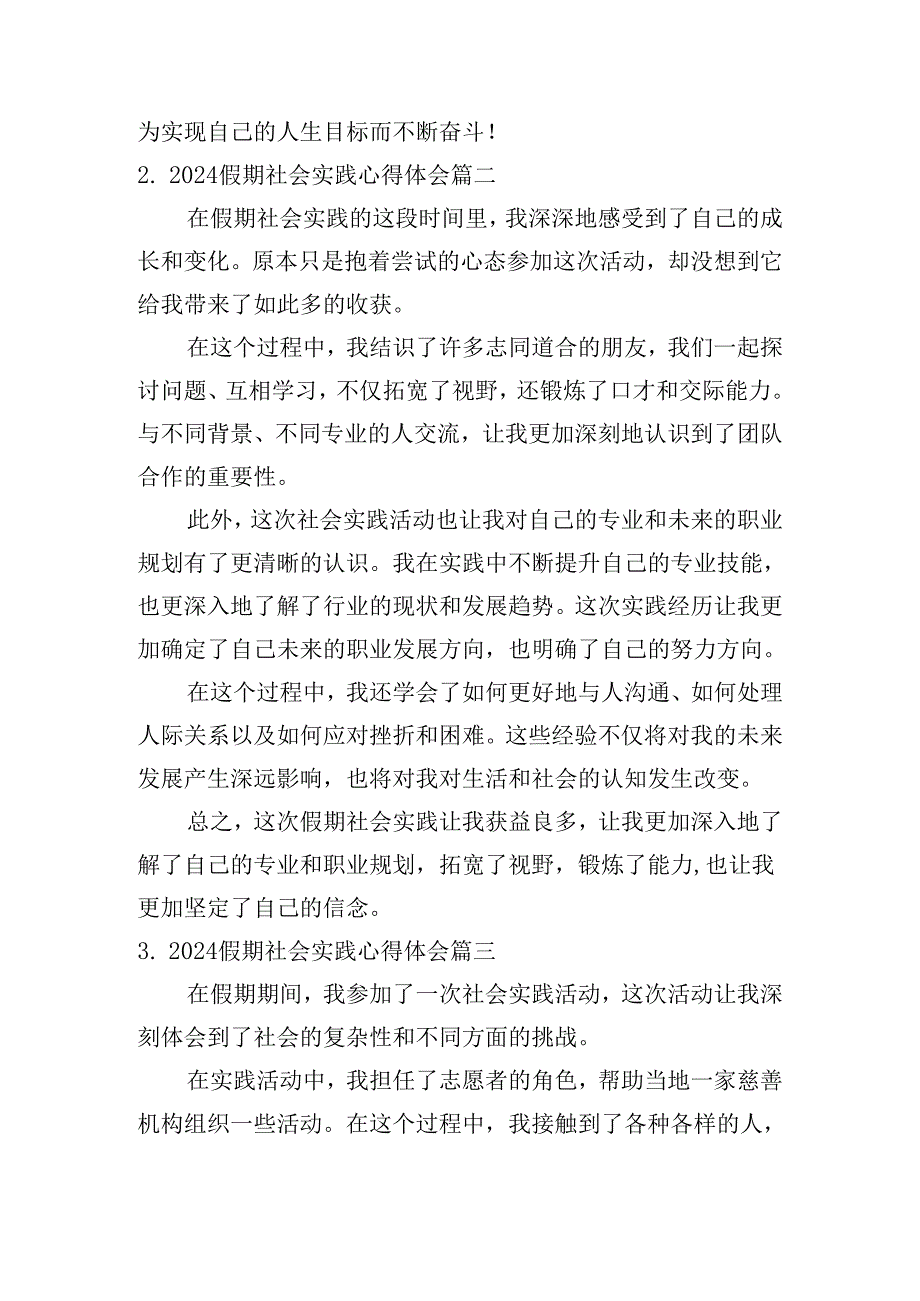 为实现自己的人生目标而不断奋斗！

2. 2024假期社会实践心得体会篇二

在假期社会实践的这段时间里，我深深地感受到了自己的成长和变化。原本只是抱着尝试的心态参加这次活动，却没想到它给我带来了如此多的收获。

在这个过程中，我结识了许多志同道合的朋友，我们一起探讨问题、互相学习，不仅拓宽了视野，还锻炼了口才和交际能力。与不同背景、不同专业的人交流，让我更加深刻地认识到了团队合作的重要性。

此外，这次社会实践活动也让我对自己的专业和未来的职业规划有了更清晰的认识。我在实践中不断提升自己的专业技能，也更深入地了解了行业的现状和发展趋势。这次实践经历让我更加确定了自己未来的职业发展方向，也明确了自己的努力方向。

在这个过程中，我还学会了如何更好地与人沟通、如何处理人际关系以及如何应对挫折和困难。这些经验不仅将对我的未来发展产生深远影响，也将对我对生活和社会的认知发生改变。

总之，这次假期社会实践让我获益良多，让我更加深入地了解了自己的专业和职业规划，拓宽了视野，锻炼了能力，也让我更加坚定了自己的信念。

3. 2024假期社会实践心得体会篇三

在假期期间，我参加了一次社会实践活动，这次活动让我深刻体会到了社会的复杂性和不同方面的挑战。

在实践活动中，我担任了志愿者的角色，帮助当地一家慈善机构组织一些活动。在这个过程中，我接触到了各种各样的人，